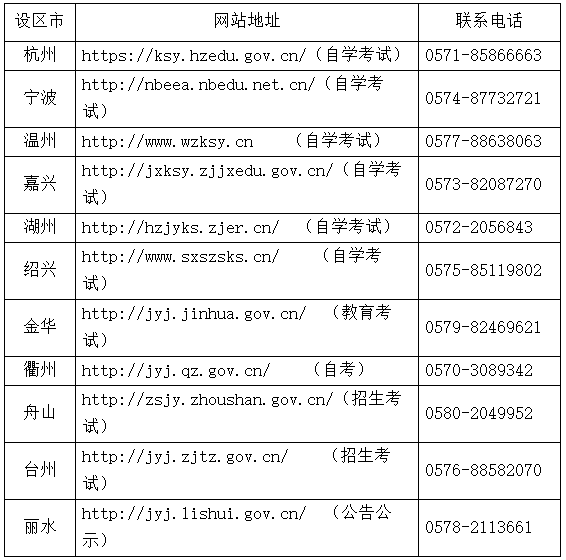 | 设区市 | 网站地址 | 联系电话 |
|---|---|---|
| 杭州 | https://ksy.hzedu.gov.cn/（自学考试） | 0571-85866663 |
| 宁波 | http://nbeea.nbedu.net.cn/（自学考试） | 0574-87732721 |
| 温州 | http://www.wzksy.cn （自学考试） | 0577-88638063 |
| 嘉兴 | http://jxksy.zjjxedu.gov.cn/（自学考试） | 0573-82087270 |
| 湖州 | http://hzjyks.zjer.cn/ （自学考试） | 0572-2056843 |
| 绍兴 | http://www.sxszsks.cn/ （自学考试） | 0575-85119802 |
| 金华 | http://jyj.jinhua.gov.cn/ （教育考试） | 0579-82469621 |
| 衢州 | http://jyj.qz.gov.cn/ （自考） | 0570-3089342 |
| 舟山 | http://zsjy.zhoushan.gov.cn/（招生考试） | 0580-2049952 |
| 台州 | http://jyj.zjtz.gov.cn/ （招生考试） | 0576-88582070 |
| 丽水 | http://jyj.lishui.gov.cn/ （公告公示） | 0578-2113661 |